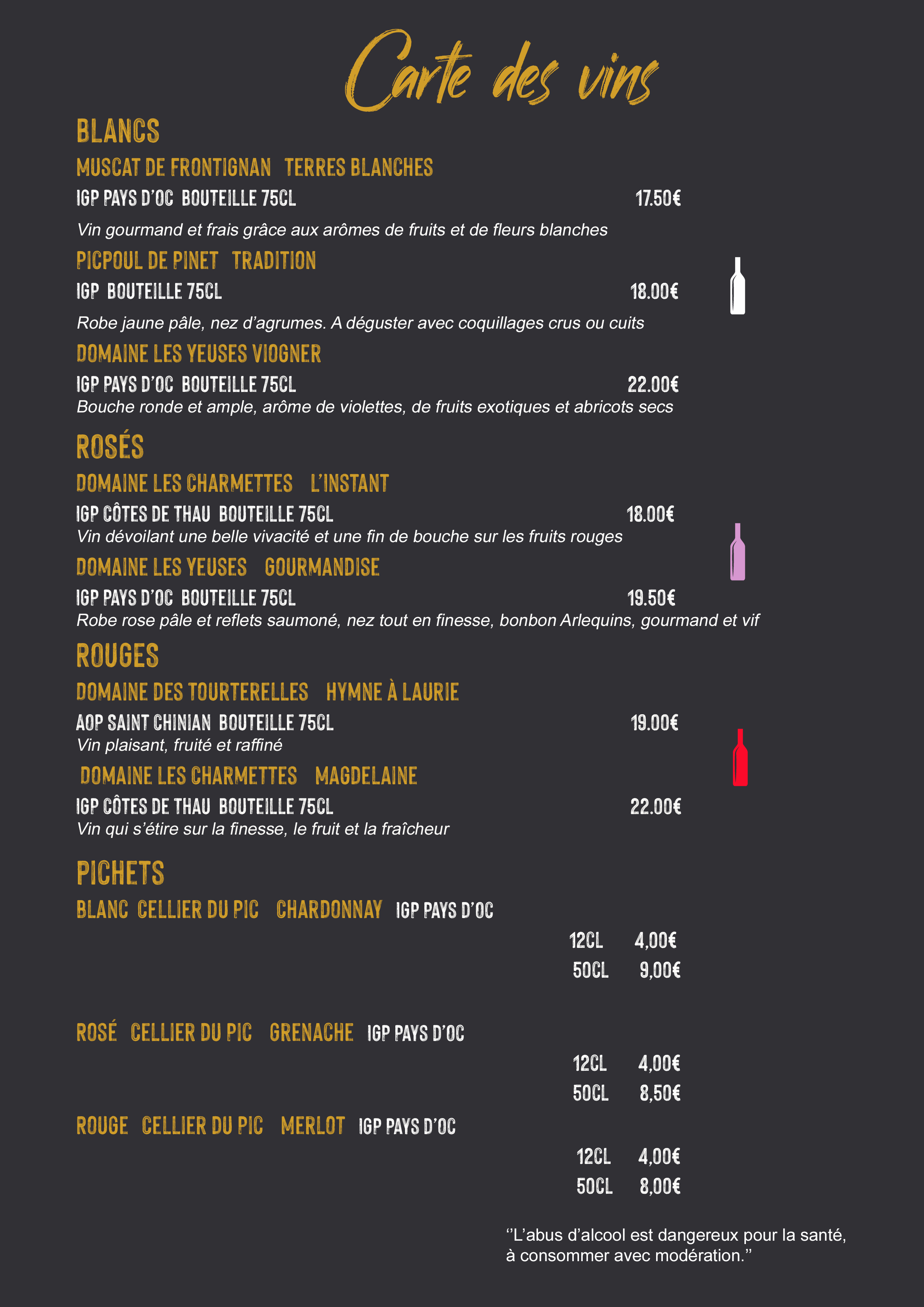 Carte des vins

BLANCS

MUSCAT DE FRONTIGNAN TERRES BLANCHES

IGP PAYS D'OC BOUTEILLE 75CL 17.50€

Vin gourmand et frais grâce aux arômes de fruits et de fleurs blanches

PICPOUL DE PINET TRADITION

IGP BOUTEILLE 75CL 18.00€

Robe jaune pâle, nez d'agrumes. A déguster avec coquillages crus ou cuits

DOMAINE LES YEUSES VIOGNER

IGP PAYS D'OC BOUTEILLE 75CL 22.00€

Bouche ronde et ample, arôme de violettes, de fruits exotiques et abricots secs

ROSÉS

DOMAINE LES CHARMETTES L'INSTANT

IGP CÔTES DE THAU BOUTEILLE 75CL 18.00€

Vin dévoilant une belle vivacité et une fin de bouche sur les fruits rouges

DOMAINE LES YEUSES GOURMANDISE

IGP PAYS D'OC BOUTEILLE 75CL 19.50€

Robe rose pâle et reflets saumoné, nez tout en finesse, bonbon Arlequins, gourmand et vif

ROUGES

DOMAINE DES TOURTERELLES HYMNE À LAURIE

AOP SAINT CHINIAN BOUTEILLE 75CL 19.00€

Vin plaisant, fruité et raffiné

DOMAINE LES CHARMETTES MAGDELAINE

IGP CÔTES DE THAU BOUTEILLE 75CL 22.00€

Vin qui s'étire sur la finesse, le fruit et la fraîcheur

PICHETS

BLANC CELLIER DU PIC CHARDONNAY IGP PAYS D'OC

12CL 4,00€
50CL 9,00€

ROSÉ CELLIER DU PIC GRENACHE IGP PAYS D'OC

12CL 4,00€
50CL 8,50€

ROUGE CELLIER DU PIC MERLOT IGP PAYS D'OC

12CL 4,00€
50CL 8,00€

''L'abus d'alcool est dangereux pour la santé, à consommer avec modération.''